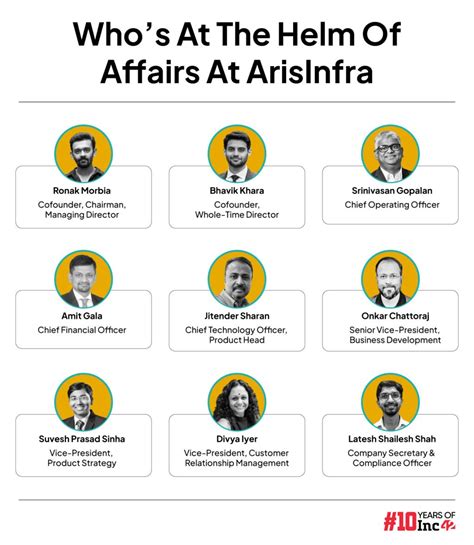 Who's At The Helm Of Affairs At ArisInfra

Ronak Morbia
Cofounder, Chairman, Managing Director

Bhavik Khara
Cofounder, Whole-Time Director

Srinivasan Gopalan
Chief Operating Officer

Amit Gala
Chief Financial Officer

Jitender Sharan
Chief Technology Officer, Product Head

Onkar Chattoraj
Senior Vice-President, Business Development

Suvesh Prasad Sinha
Vice-President, Product Strategy

Divya Iyer
Vice-President, Customer Relationship Management

Latesh Shailesh Shah
Company Secretary & Compliance Officer

#10 YEARS OF Inc42